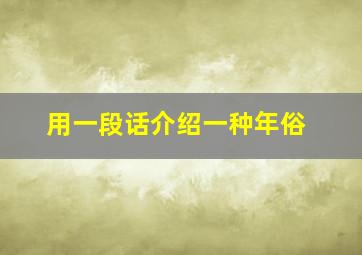 用一段话介绍一种年俗